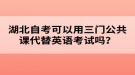 湖北自考可以用三门公共课代替英语考试吗？